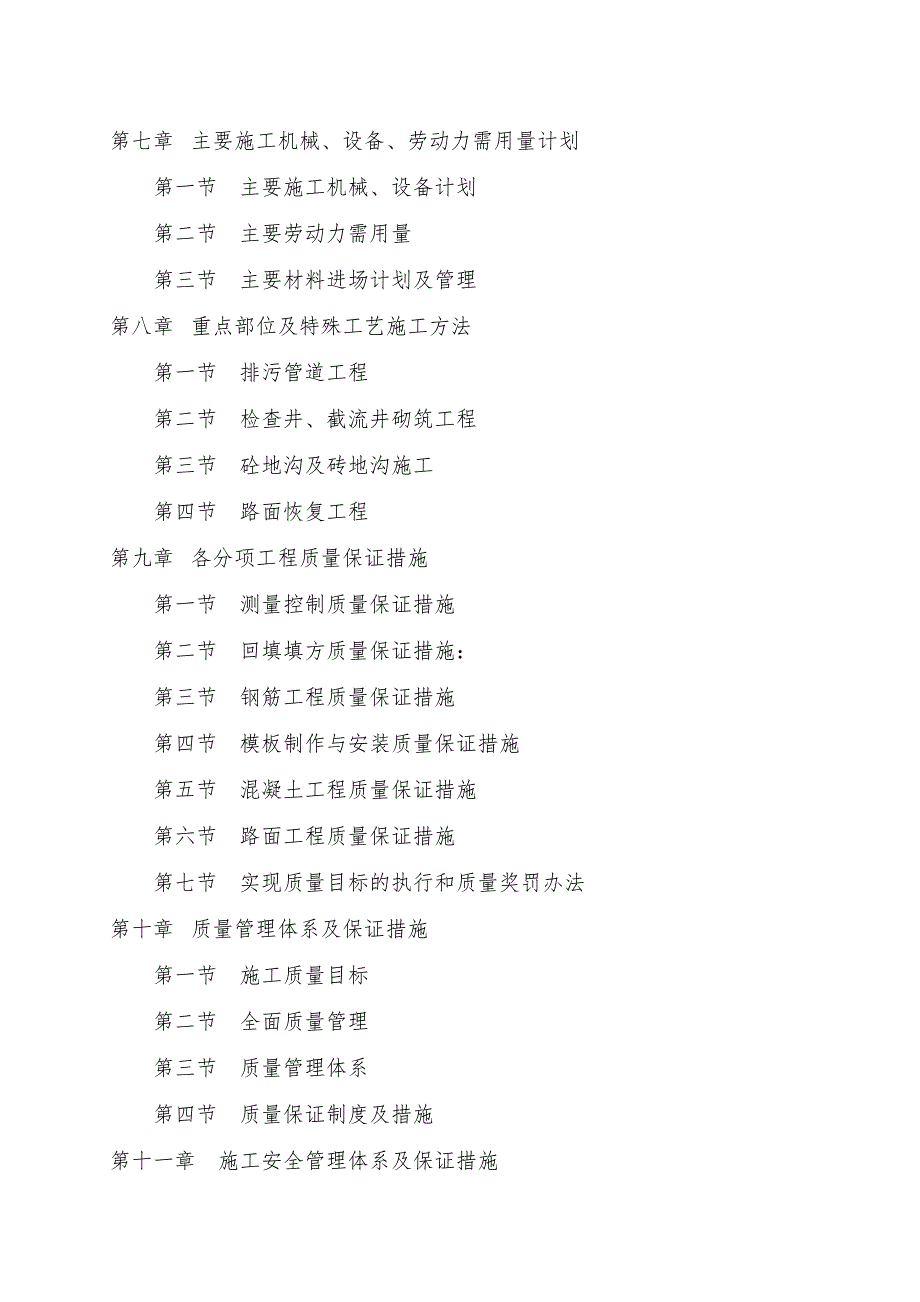 第七章 主要施工机械、设备、劳动力需用量计划

第一节 主要施工机械、设备计划

第二节 主要劳动力需用量

第三节 主要材料进场计划及管理

第八章 重点部位及特殊工艺施工方法

第一节 排污管道工程

第二节 检查井、截流井砌筑工程

第三节 砼地沟及砖地沟施工

第四节 路面恢复工程

第九章 各分项工程质量保证措施

第一节 测量控制质量保证措施

第二节 回填填方质量保证措施：

第三节 钢筋工程质量保证措施

第四节 模板制作与安装质量保证措施

第五节 混凝土工程质量保证措施

第六节 路面工程质量保证措施

第七节 实现质量目标的执行和质量奖罚办法

第十章 质量管理体系及保证措施

第一节 施工质量目标

第二节 全面质量管理

第三节 质量管理体系

第四节 质量保证制度及措施

第十一章 施工安全管理体系及保证措施